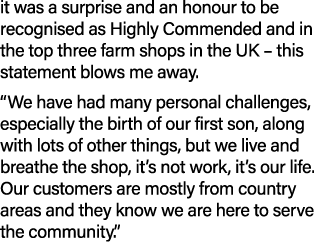 it was a surprise and an honour to be recognised as Highly Commended and in the top three farm shops in the UK – this statement blows me away.

“We have had many personal challenges, especially the birth of our first son, along with lots of other things, but we live and breathe the shop, it’s not work, it’s our life. Our customers are mostly from country areas and they know we are here to serve the community.”